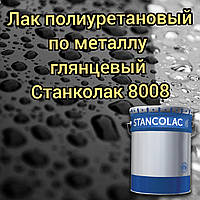 Лак полиуретановый по металлу глянцевый Станколак 8008

STANCOLAC